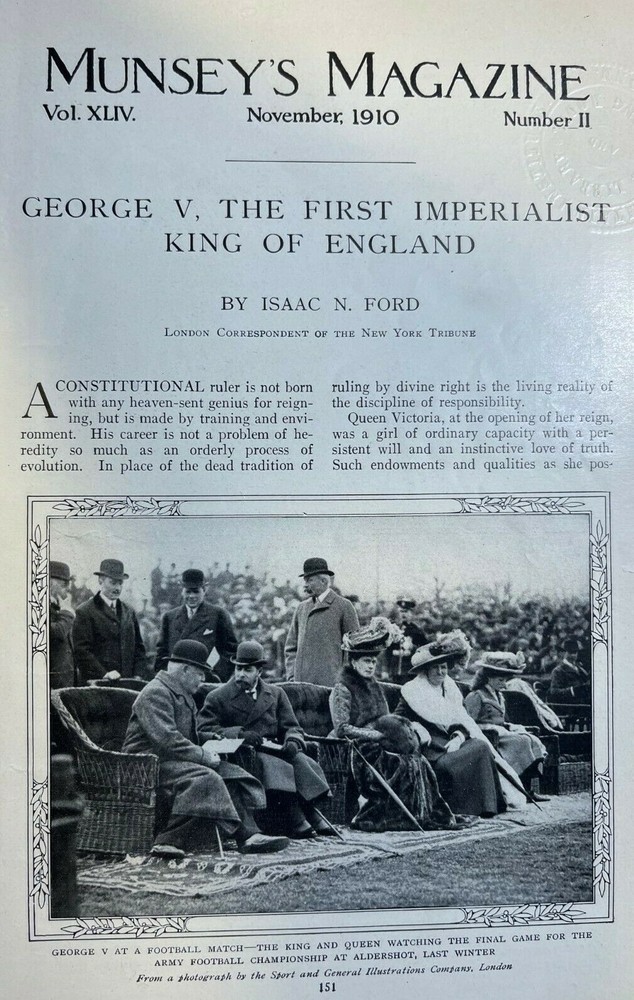 MUNSEY'S MAGAZINE

Vol. XLIV. November, 1910 Number II

GEORGE V, THE FIRST IMPERIALIST KING OF ENGLAND

BY ISAAC N. FORD

LONDON CORRESPONDENT OF THE NEW YORK TRIBUNE

A CONSTITUTIONAL ruler is not born with any heaven-sent genius for reigning, but is made by training and environment. His career is not a problem of heredity so much as an orderly process of evolution. In place of the dead tradition of ruling by divine right is the living reality of the discipline of responsibility.

Queen Victoria, at the opening of her reign, was a girl of ordinary capacity with a persistent will and an instinctive love of truth. Such endowments and qualities as she pos-

GEORGE V AT A FOOTBALL MATCH—THE KING AND QUEEN WATCHING THE FINAL GAME FOR THE ARMY FOOTBALL CHAMPIONSHIP AT ALDERSHOT, LAST WINTER

From a photograph by the Sport and General Illustrations Company, London

151